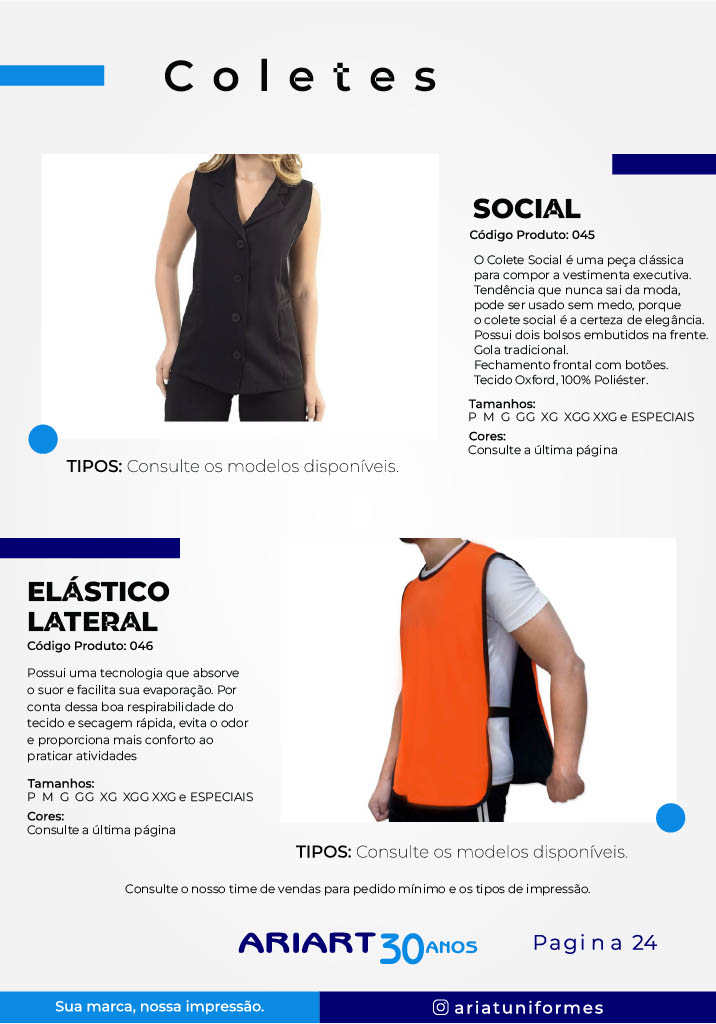 Coletes

SOCIAL
Código Produto: 045

O Colete Social é uma peça clássica para compor a vestimenta executiva. Tendência que nunca sai da moda, pode ser usado sem medo, porque o colete social é a certeza de elegância. Possui dois bolsos embutidos na frente. Gola tradicional.
Fechamento frontal com botões.
Tecido Oxford, 100% Poliéster.

Tamanhos:
P M G GG XG XGG XXG e ESPECIAIS
Cores:
Consulte a última página

TIPOS: Consulte os modelos disponíveis.

ELÁSTICO LATERAL
Código Produto: 046

Possui uma tecnologia que absorve o suor e facilita sua evaporação. Por conta dessa boa respirabilidade do tecido e secagem rápida, evita o odor e proporciona mais conforto ao praticar atividades

Tamanhos:
P M G GG XG XGG XXG e ESPECIAIS
Cores:
Consulte a última página

TIPOS: Consulte os modelos disponíveis.

Consulte o nosso time de vendas para pedido mínimo e os tipos de impressão.

ARIART 30 ANOS

Pagina 24

Sua marca, nossa impressão.

ariatuniformes